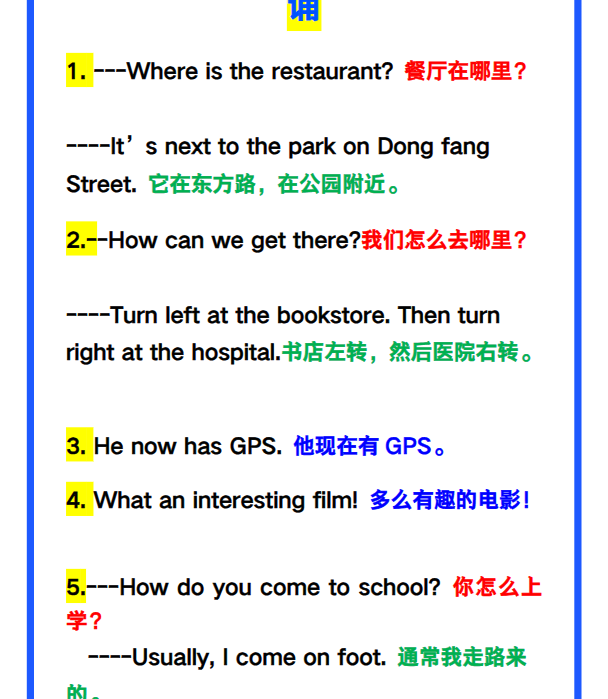 诵

1. ---Where is the restaurant? 餐厅在哪里？

----It’s next to the park on Dong fang Street. 它在东方路，在公园附近。

2.--How can we get there?我们怎么去哪里？

----Turn left at the bookstore. Then turn right at the hospital.书店左转，然后医院右转。

3. He now has GPS. 他现在有 GPS。

4. What an interesting film! 多么有趣的电影！

5.---How do you come to school? 你怎么上学？

----Usually, I come on foot. 通常我走路来的。